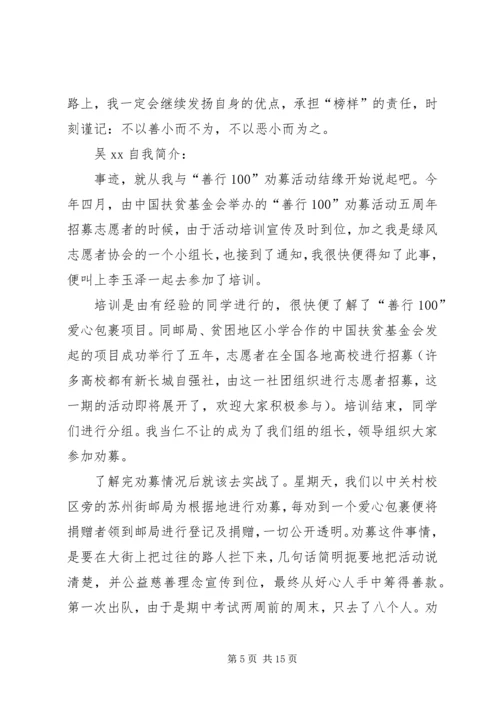 路上，我一定会继续发扬自身的优点，承担“榜样”的责任，时刻谨记：不以善小而不为，不以恶小而为之。

吴 xx 自我简介：

事迹，就从我与“善行 100”劝募活动结缘开始说起吧。今年四月，由中国扶贫基金会举办的“善行 100”劝募活动五周年招募志愿者的时候，由于活动培训宣传及时到位，加之我是绿风志愿者协会的一个小组长，也接到了通知，我很快便得知了此事，便叫上李玉泽一起去参加了培训。

培训是由有经验的同学进行的，很快便了解了“善行 100”爱心包裹项目。同邮局、贫困地区小学合作的中国扶贫基金会发起的项目成功举行了五年，志愿者在全国各地高校进行招募（许多高校都有新长城自强社，由这一社团组织进行志愿者招募，这一期的活动即将展开了，欢迎大家积极参与）。培训结束，同学们进行分组。我当仁不让的成为了我们组的组长，领导组织大家参加劝募。

了解完劝募情况后就该去实战了。星期天，我们以中关村校区旁的苏州街邮局为根据地进行劝募，每劝到一个爱心包裹便将捐赠者领到邮局进行登记及捐赠，一切公开透明。劝募这件事情，是要在大街上把过往的路人拦下来，几句话简明扼要地把活动说清楚，并公益慈善理念宣传到位，最终从好心人手中筹得善款。第一次出队，由于是期中考试两周前的周末，只去了八个人。劝

第 5 页 共 15 页